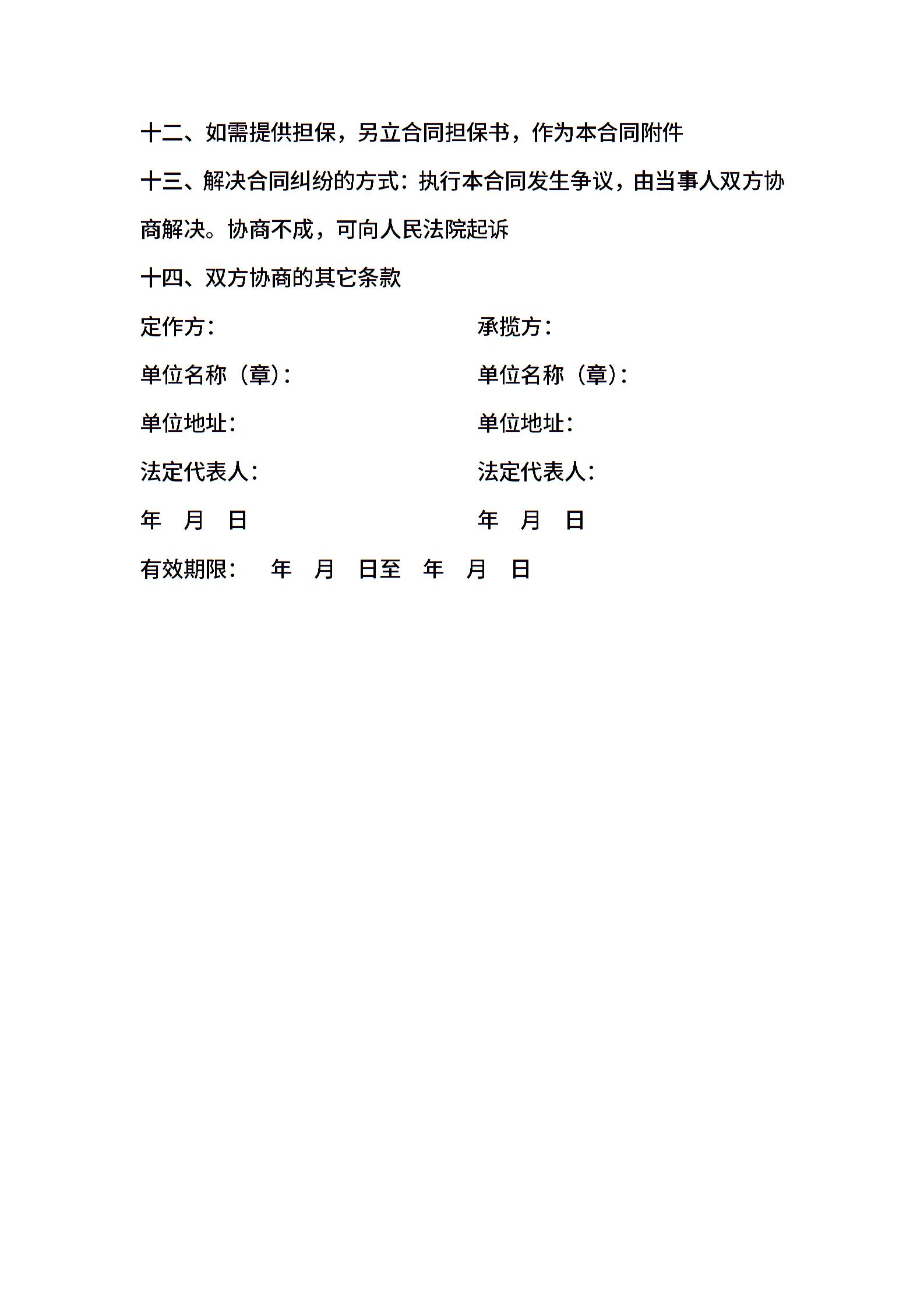 十二、如需提供担保，另立合同担保书，作为本合同附件

十三、解决合同纠纷的方式：执行本合同发生争议，由当事人双方协商解决。协商不成，可向人民法院起诉

十四、双方协商的其它条款

定作方：

单位名称（章）：

单位地址：

法定代表人：

年　月　日

承揽方：

单位名称（章）：

单位地址：

法定代表人：

年　月　日

有效期限：　年　月　日至　年　月　日